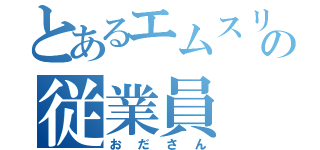 とあるエムスリの
従業員
おださん